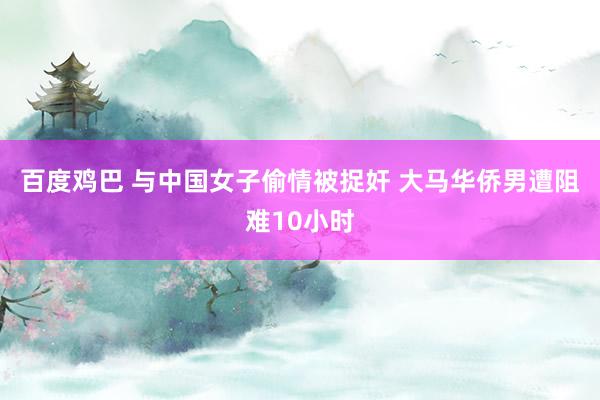 百度鸡巴 与中国女子偷情被捉奸 大马华侨男遭阻难10小时